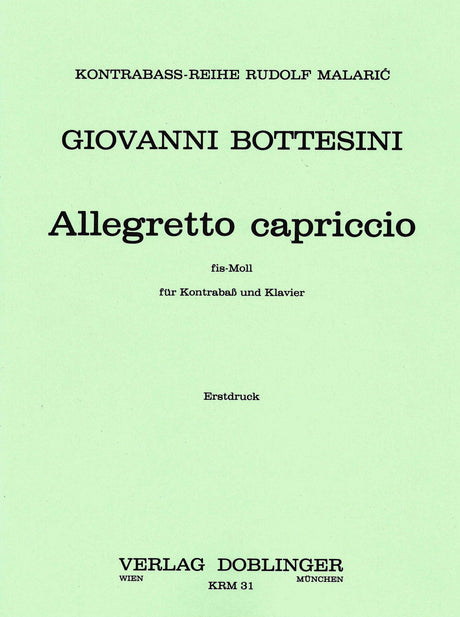 KONTRABASS-REIHE RUDOLF MALARIĆ

GIOVANNI BOTTESINI

Allegretto capriccio

fis-Moll

für Kontrabaß und Klavier

Erstdruck

VERLAG DOBLINGER

WIEN KRM 31 MÜNCHEN